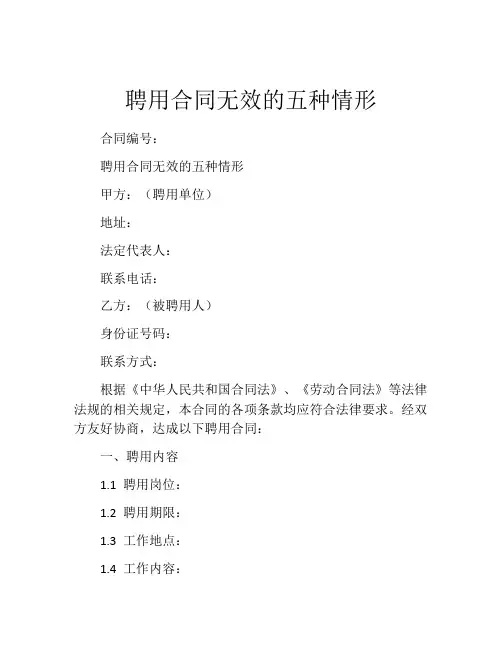 聘用合同无效的五种情形

合同编号：

聘用合同无效的五种情形

甲方：（聘用单位）

地址：

法定代表人：

联系电话：

乙方：（被聘用人）

身份证号码：

联系方式：

根据《中华人民共和国合同法》、《劳动合同法》等法律法规的相关规定，本合同的各项条款均应符合法律要求。经双方友好协商，达成以下聘用合同：

一、聘用内容

1.1 聘用岗位：

1.2 聘用期限：

1.3 工作地点：

1.4 工作内容：